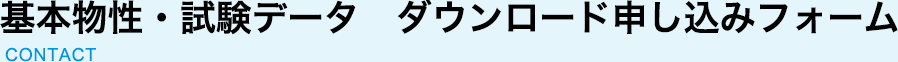 基本物性・試験データ　ダウンロード申し込みフォーム
CONTACT